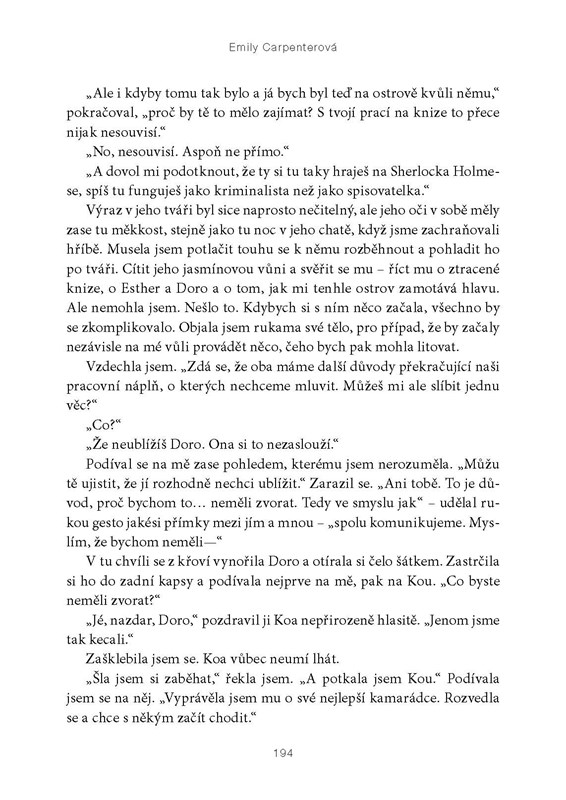 Emily Carpenterová

„Ale i kdyby tomu tak bylo a já bych byl teď na ostrově kvůli němu," pokračoval, „proč by tě to mělo zajímat? S tvojí prací na knize to přece nijak nesouvisí."

„No, nesouvisí. Aspoň ne přímo."

„A dovol mi podotknout, že ty si tu taky hraješ na Sherlocka Holmese, spíš tu funguješ jako kriminalista než jako spisovatelka."

Výraz v jeho tváři byl sice naprosto nečitelný, ale jeho oči v sobě měly zase tu měkkost, stejně jako tu noc v jeho chatě, když jsme zachraňovali hříbě. Musela jsem potlačit touhu se k němu rozběhnout a pohladit ho po tváři. Cítit jeho jasmínovou vůni a svěřit se mu – říct mu o ztracené knize, o Esther a Doro a o tom, jak mi tenhle ostrov zamotává hlavu. Ale nemohla jsem. Nešlo to. Kdybych si s ním něco začala, všechno by se zkomplikovalo. Objala jsem rukama své tělo, pro případ, že by začaly nezávisle na mé vůli provádět něco, čeho bych pak mohla litovat.

Vzdechla jsem. „Zdá se, že oba máme další důvody překračující naši pracovní náplň, o kterých nechceme mluvit. Můžeš mi ale slíbit jednu věc?"

„Co?"

„Že neublížíš Doro. Ona si to nezaslouží."

Podíval se na mě zase pohledem, kterému jsem nerozuměla. „Můžu tě ujistit, že jí rozhodně nechci ublížit." Zarazil se. „Ani tobě. To je důvod, proč bychom to… neměli zvorat. Tedy ve smyslu jak" – udělal rukou gesto jakési přímky mezi jím a mnou – „spolu komunikujeme. Myslím, že bychom neměli—"

V tu chvíli se z křoví vynořila Doro a otírala si čelo šátkem. Zastrčila si ho do zadní kapsy a podívala nejprve na mě, pak na Kou. „Co byste neměli zvorat?"

„Jé, nazdar, Doro," pozdravil ji Koa nepřirozeně hlasitě. „Jenom jsme tak kecali."

Zašklebila jsem se. Koa vůbec neumí lhát.

„Šla jsem si zaběhat," řekla jsem. „A potkala jsem Kou." Podívala jsem se na něj. „Vyprávěla jsem mu o své nejlepší kamarádce. Rozvedla se a chce s někým začít chodit."

194